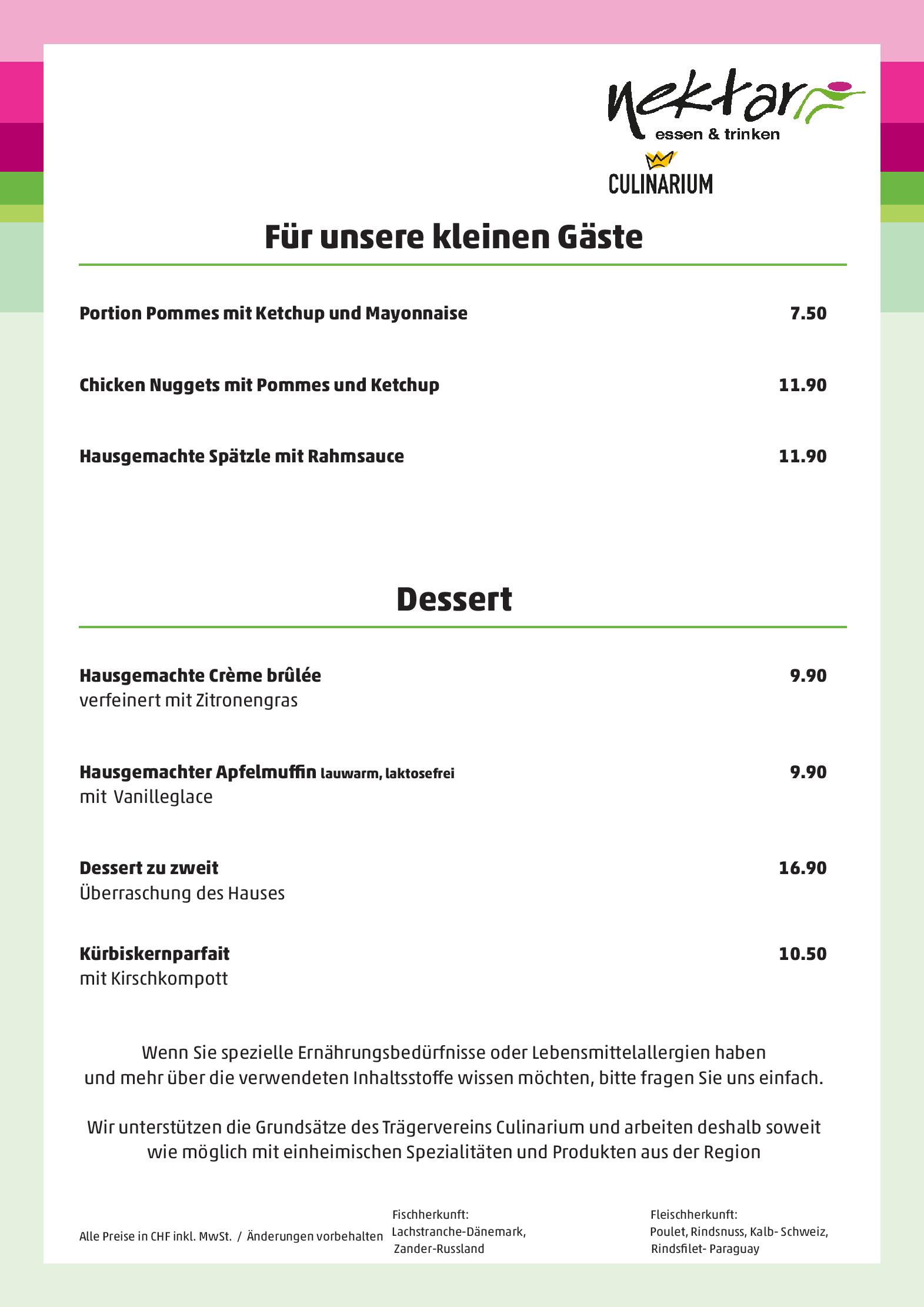 nektar
essen & trinken

CULINARIUM

Für unsere kleinen Gäste

Portion Pommes mit Ketchup und Mayonnaise 7.50

Chicken Nuggets mit Pommes und Ketchup 11.90

Hausgemachte Spätzle mit Rahmsauce 11.90

Dessert

Hausgemachte Crème brûlée 9.90
verfeinert mit Zitronengras

Hausgemachter Apfelmuffin lauwarm, laktosefrei 9.90
mit Vanilleglace

Dessert zu zweit 16.90
Überraschung des Hauses

Kürbiskernparfait 10.50
mit Kirschkompott

Wenn Sie spezielle Ernährungsbedürfnisse oder Lebensmittelallergien haben und mehr über die verwendeten Inhaltsstoffe wissen möchten, bitte fragen Sie uns einfach.

Wir unterstützen die Grundsätze des Trägervereins Culinarium und arbeiten deshalb soweit wie möglich mit einheimischen Spezialitäten und Produkten aus der Region

Alle Preise in CHF inkl. MwSt. / Änderungen vorbehalten

Fischherkunft:
Lachstranche-Dänemark,
Zander-Russland

Fleischherkunft:
Poulet, Rindsnuss, Kalb- Schweiz,
Rindsfilet- Paraguay